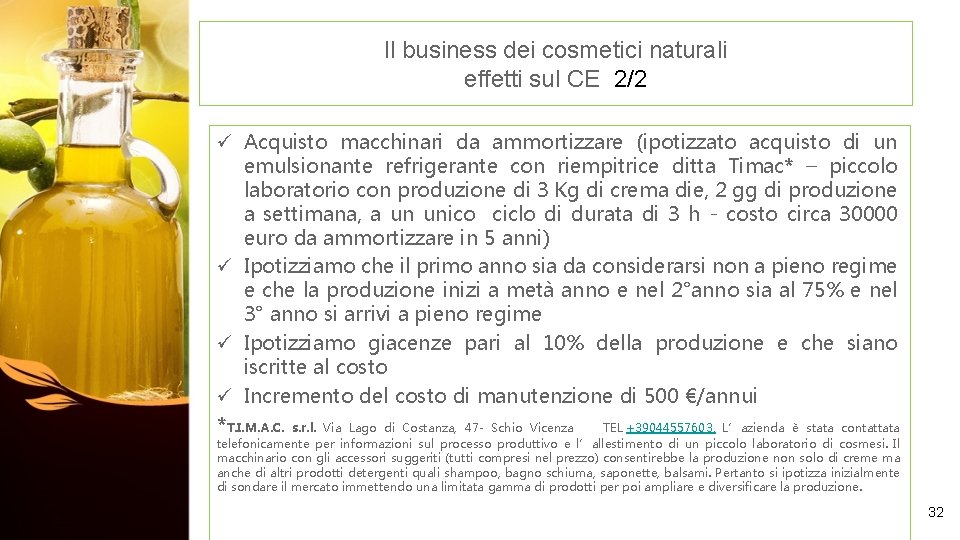 Il business dei cosmetici naturali
effetti sul CE 2/2

✓ Acquisto macchinari da ammortizzare (ipotizzato acquisto di un emulsionante refrigerante con riempitrice ditta Timac* – piccolo laboratorio con produzione di 3 Kg di crema die, 2 gg di produzione a settimana, a un unico ciclo di durata di 3 h - costo circa 30000 euro da ammortizzare in 5 anni)
✓ Ipotizziamo che il primo anno sia da considerarsi non a pieno regime e che la produzione inizi a metà anno e nel 2°anno sia al 75% e nel 3° anno si arrivi a pieno regime
✓ Ipotizziamo giacenze pari al 10% della produzione e che siano iscritte al costo
✓ Incremento del costo di manutenzione di 500 €/annui

*T.I.M.A.C. s.r.l. Via Lago di Costanza, 47- Schio Vicenza TEL +39044557603. L' azienda è stata contattata telefonicamente per informazioni sul processo produttivo e l' allestimento di un piccolo laboratorio di cosmesi. Il macchinario con gli accessori suggeriti (tutti compresi nel prezzo) consentirebbe la produzione non solo di creme ma anche di altri prodotti detergenti quali shampoo, bagno schiuma, saponette, balsami. Pertanto si ipotizza inizialmente di sondare il mercato immettendo una limitata gamma di prodotti per poi ampliare e diversificare la produzione.

32